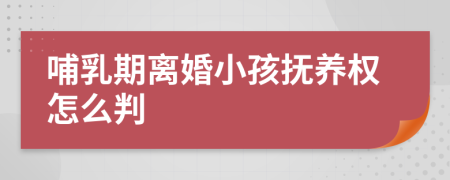 哺乳期离婚小孩抚养权怎么判